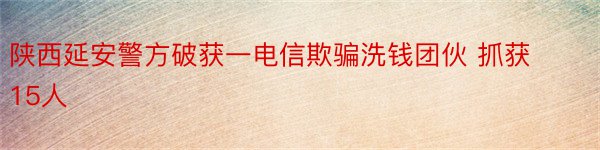 陕西延安警方破获一电信欺骗洗钱团伙 抓获15人